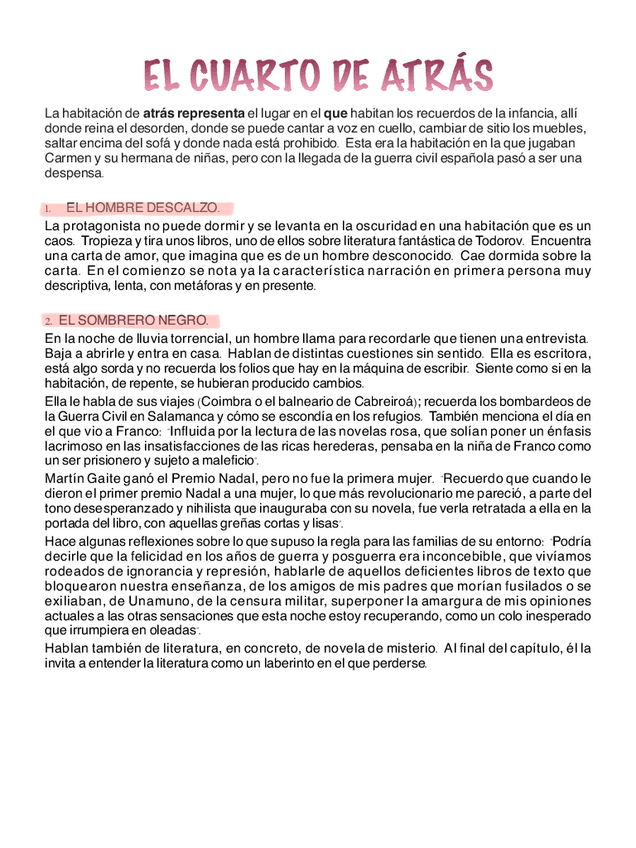 EL CUARTO DE ATRÁS

La habitación de atrás representa el lugar en el que habitan los recuerdos de la infancia, allí donde reina el desorden, donde se puede cantar a voz en cuello, cambiar de sitio los muebles, saltar encima del sofá y donde nada está prohibido. Esta era la habitación en la que jugaban Carmen y su hermana de niñas, pero con la llegada de la guerra civil española pasó a ser una despensa.

1. EL HOMBRE DESCALZO.

La protagonista no puede dormir y se levanta en la oscuridad en una habitación que es un caos. Tropieza y tira unos libros, uno de ellos sobre literatura fantástica de Todorov. Encuentra una carta de amor, que imagina que es de un hombre desconocido. Cae dormida sobre la carta. En el comienzo se nota ya la característica narración en primera persona muy descriptiva, lenta, con metáforas y en presente.

2. EL SOMBRERO NEGRO.

En la noche de lluvia torrencial, un hombre llama para recordarle que tienen una entrevista. Baja a abrirle y entra en casa. Hablan de distintas cuestiones sin sentido. Ella es escritora, está algo sorda y no recuerda los folios que hay en la máquina de escribir. Siente como si en la habitación, de repente, se hubieran producido cambios.

Ella le habla de sus viajes (Coimbra o el balneario de Cabreiroá); recuerda los bombardeos de la Guerra Civil en Salamanca y cómo se escondía en los refugios. También menciona el día en el que vio a Franco: "Influida por la lectura de las novelas rosa, que solían poner un énfasis lacrimoso en las insatisfacciones de las ricas herederas, pensaba en la niña de Franco como un ser prisionero y sujeto a maleficio".

Martín Gaite ganó el Premio Nadal, pero no fue la primera mujer. "Recuerdo que cuando le dieron el primer premio Nadal a una mujer, lo que más revolucionario me pareció, a parte del tono desesperanzado y nihilista que inauguraba con su novela, fue verla retratada a ella en la portada del libro, con aquellas greñas cortas y lisas".

Hace algunas reflexiones sobre lo que supuso la regla para las familias de su entorno: "Podría decirle que la felicidad en los años de guerra y posguerra era inconcebible, que vivíamos rodeados de ignorancia y represión, hablarle de aquellos deficientes libros de texto que bloquearon nuestra enseñanza, de los amigos de mis padres que morían fusilados o se exiliaban, de Unamuno, de la censura militar, superponer la amargura de mis opiniones actuales a las otras sensaciones que esta noche estoy recuperando, como un colo inesperado que irrumpiera en oleadas".

Hablan también de literatura, en concreto, de novela de misterio. Al final del capítulo, él la invita a entender la literatura como un laberinto en el que perderse.